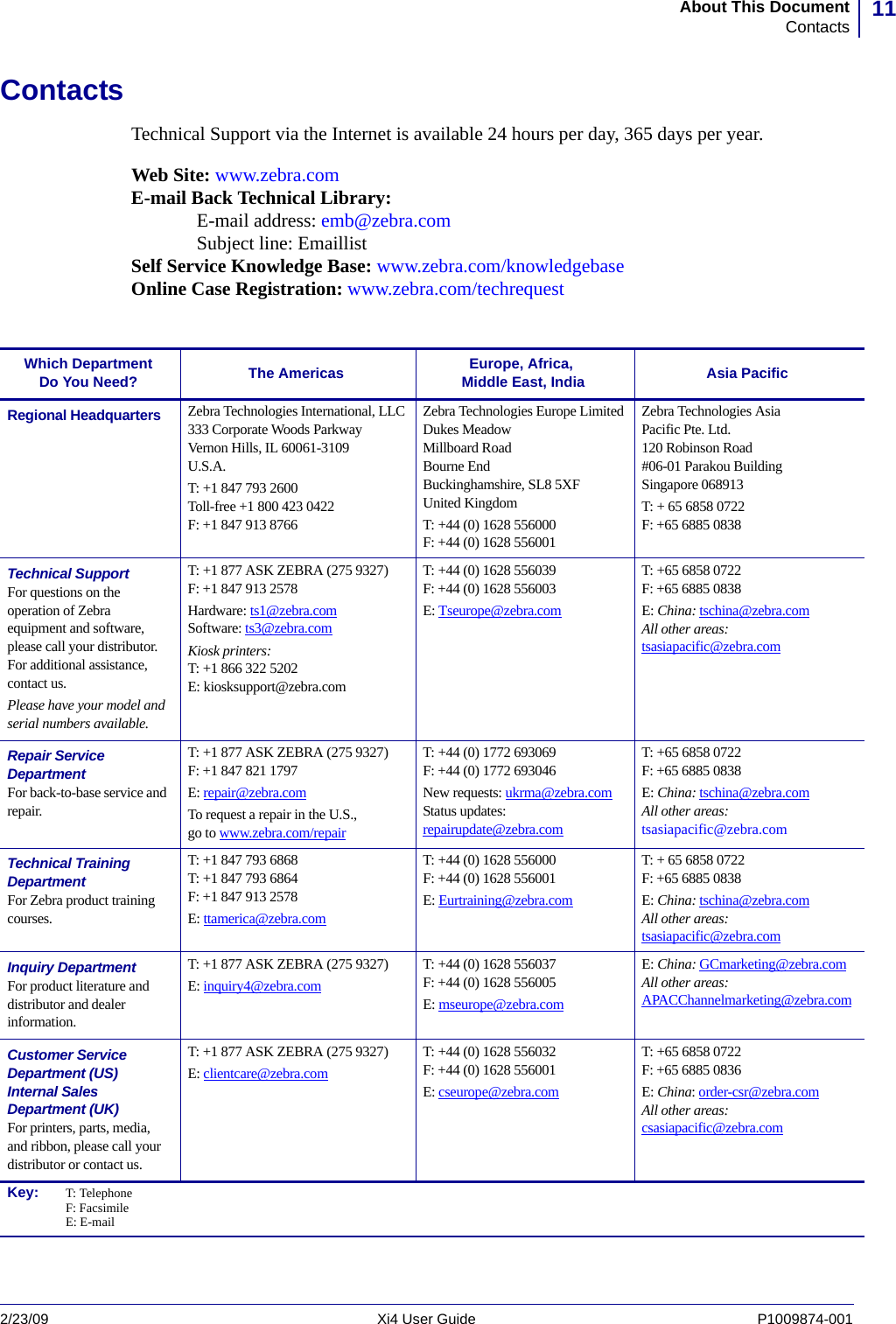 About This Document
Contacts
11

Contacts

Technical Support via the Internet is available 24 hours per day, 365 days per year.

Web Site: www.zebra.com
E-mail Back Technical Library:
E-mail address: emb@zebra.com
Subject line: Emaillist
Self Service Knowledge Base: www.zebra.com/knowledgebase
Online Case Registration: www.zebra.com/techrequest

| Which Department Do You Need? | The Americas | Europe, Africa, Middle East, India | Asia Pacific |
|---|---|---|---|
| Regional Headquarters | Zebra Technologies International, LLC 333 Corporate Woods Parkway Vernon Hills, IL 60061-3109 U.S.A. T: +1 847 793 2600 Toll-free +1 800 423 0422 F: +1 847 913 8766 | Zebra Technologies Europe Limited Dukes Meadow Millboard Road Bourne End Buckinghamshire, SL8 5XF United Kingdom T: +44 (0) 1628 556000 F: +44 (0) 1628 556001 | Zebra Technologies Asia Pacific Pte. Ltd. 120 Robinson Road #06-01 Parakou Building Singapore 068913 T: + 65 6858 0722 F: +65 6885 0838 |
| Technical Support For questions on the operation of Zebra equipment and software, please call your distributor. For additional assistance, contact us. Please have your model and serial numbers available. | T: +1 877 ASK ZEBRA (275 9327) F: +1 847 913 2578 Hardware: ts1@zebra.com Software: ts3@zebra.com Kiosk printers: T: +1 866 322 5202 E: kiosksupport@zebra.com | T: +44 (0) 1628 556039 F: +44 (0) 1628 556003 E: Tseurope@zebra.com | T: +65 6858 0722 F: +65 6885 0838 E: China: tschina@zebra.com All other areas: tsasiapacific@zebra.com |
| Repair Service Department For back-to-base service and repair. | T: +1 877 ASK ZEBRA (275 9327) F: +1 847 821 1797 E: repair@zebra.com To request a repair in the U.S., go to www.zebra.com/repair | T: +44 (0) 1772 693069 F: +44 (0) 1772 693046 New requests: ukrma@zebra.com Status updates: repairupdate@zebra.com | T: +65 6858 0722 F: +65 6885 0838 E: China: tschina@zebra.com All other areas: tsasiapacific@zebra.com |
| Technical Training Department For Zebra product training courses. | T: +1 847 793 6868 T: +1 847 793 6864 F: +1 847 913 2578 E: ttamerica@zebra.com | T: +44 (0) 1628 556000 F: +44 (0) 1628 556001 E: Eurtraining@zebra.com | T: + 65 6858 0722 F: +65 6885 0838 E: China: tschina@zebra.com All other areas: tsasiapacific@zebra.com |
| Inquiry Department For product literature and distributor and dealer information. | T: +1 877 ASK ZEBRA (275 9327) E: inquiry4@zebra.com | T: +44 (0) 1628 556037 F: +44 (0) 1628 556005 E: mseurope@zebra.com | E: China: GCmarketing@zebra.com All other areas: APACChannelmarketing@zebra.com |
| Customer Service Department (US) Internal Sales Department (UK) For printers, parts, media, and ribbon, please call your distributor or contact us. | T: +1 877 ASK ZEBRA (275 9327) E: clientcare@zebra.com | T: +44 (0) 1628 556032 F: +44 (0) 1628 556001 E: cseurope@zebra.com | T: +65 6858 0722 F: +65 6885 0836 E: China: order-csr@zebra.com All other areas: csasiapacific@zebra.com |

Key: T: Telephone
F: Facsimile
E: E-mail

2/23/09 Xi4 User Guide P1009874-001